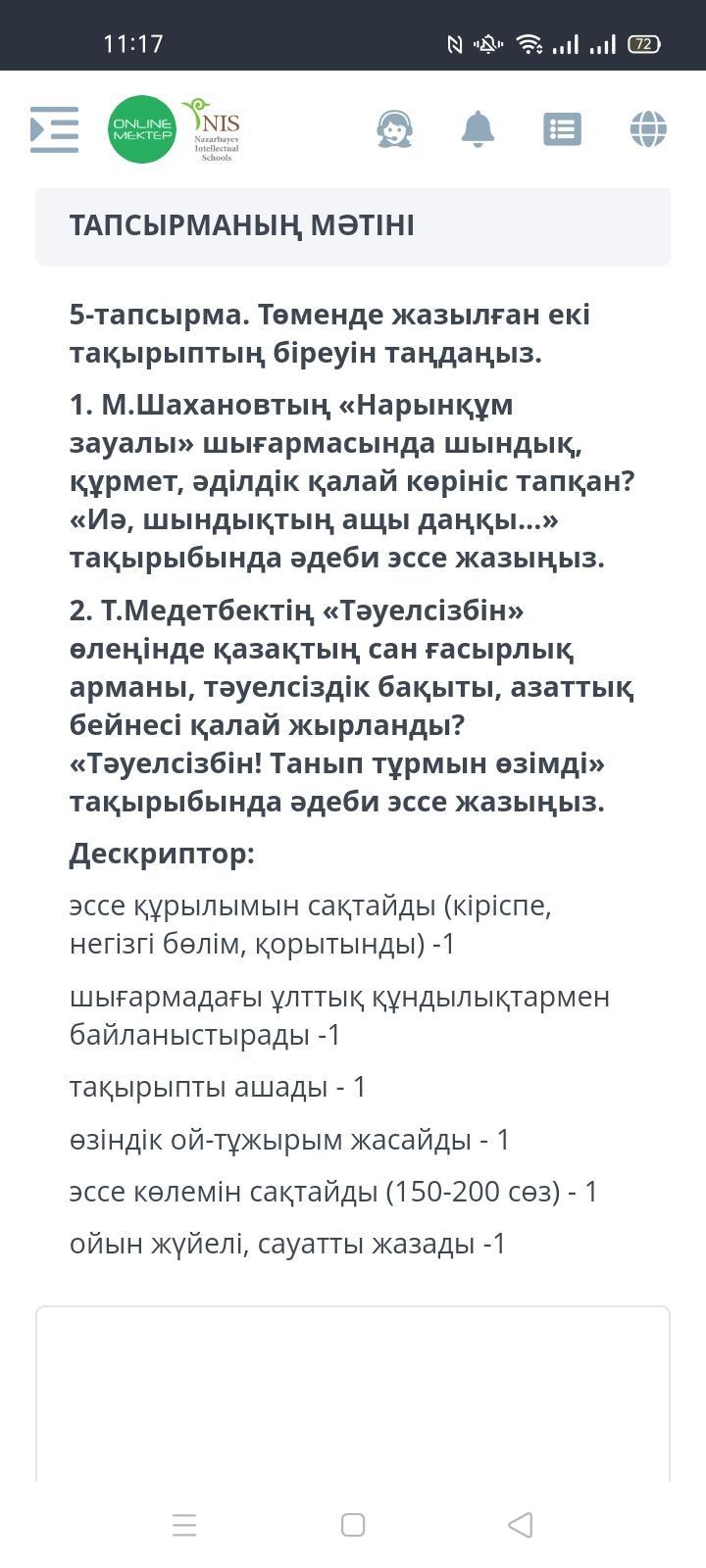 11:17

72

ONLINE MEKTEP

NIS Nazarbayev Intellectual Schools

ТАПСЫРМАНЫҢ МӘТІНІ

5-тапсырма. Төменде жазылған екі тақырыптың біреуін таңдаңыз.

1. М.Шахановтың «Нарынқұм зауалы» шығармасында шындық, құрмет, әділдік қалай көрініс тапқан? «Иә, шындықтың ащы даңқы...» тақырыбында әдеби эссе жазыңыз.

2. Т.Медетбектің «Тәуелсізбін» өлеңінде қазақтың сан ғасырлық арманы, тәуелсіздік бақыты, азаттық бейнесі қалай жырланды? «Тәуелсізбін! Танып тұрмын өзімді» тақырыбында әдеби эссе жазыңыз.

Дескриптор:

эссе құрылымын сақтайды (кіріспе, негізгі бөлім, қорытынды) -1

шығармадағы ұлттық құндылықтармен байланыстырады -1

тақырыпты ашады - 1

өзіндік ой-тұжырым жасайды - 1

эссе көлемін сақтайды (150-200 сөз) - 1

ойын жүйелі, сауатты жазады -1